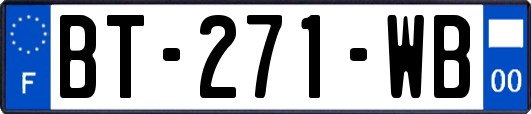 F

BT-271-WB

00